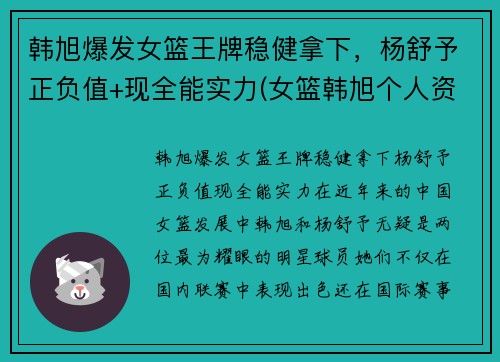 韩旭爆发女篮王牌稳健拿下，杨舒予正负值+现全能实力(女篮韩旭个人资

韩旭爆发女篮王牌稳健拿下杨舒予正负值现全能实力在近年来的中国女篮发展中韩旭和杨舒予无疑是两位最为耀眼的明星球员她们不仅在国内联赛中表现出色还在国际赛事